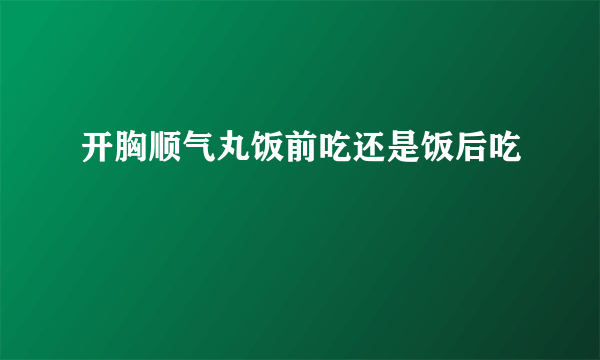 开胸顺气丸饭前吃还是饭后吃